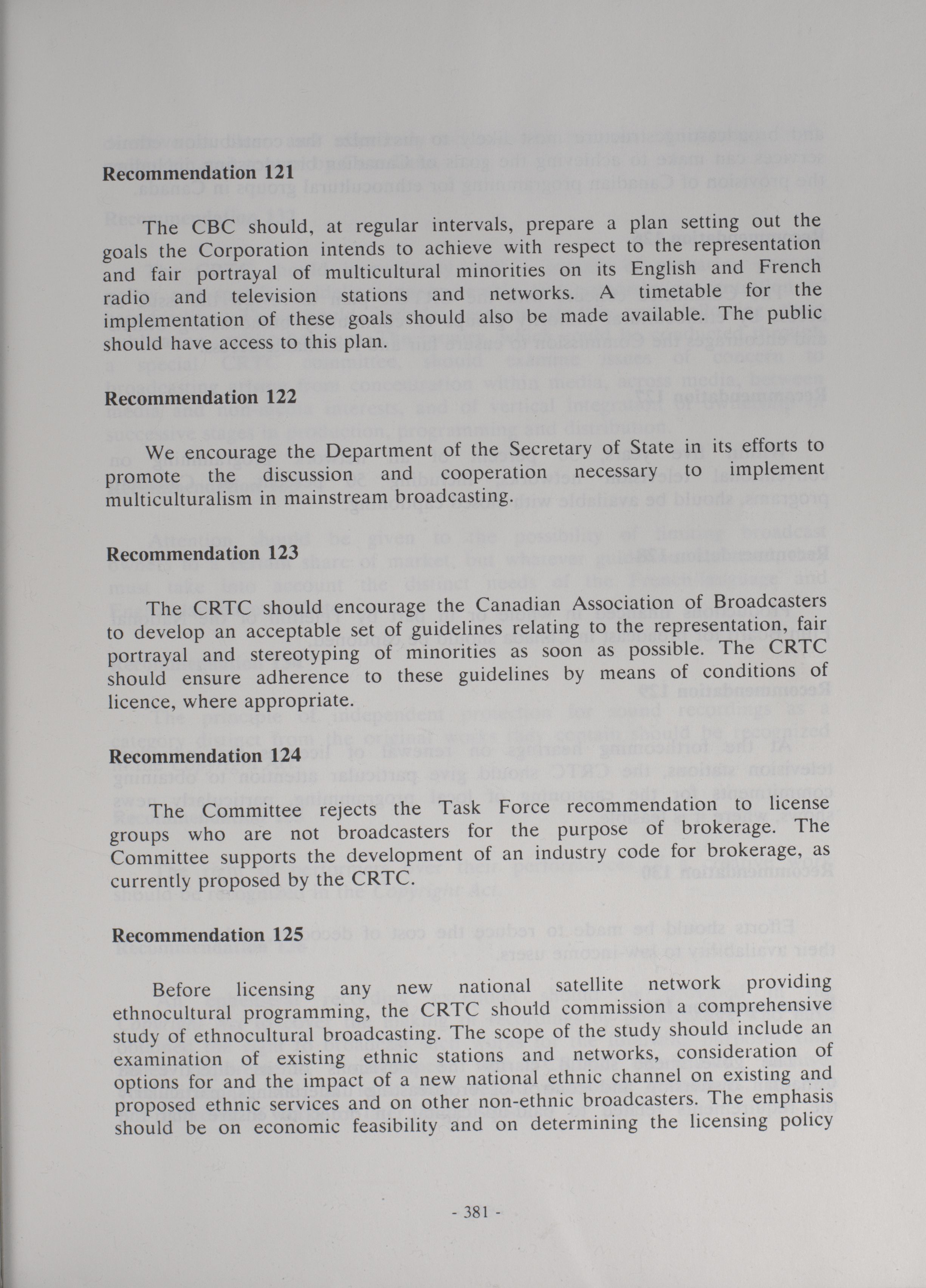 Recommendation 121

The CBC should, at regular intervals, prepare a plan setting out the goals the Corporation intends to achieve with respect to the representation and fair portrayal of multicultural minorities on its English and French radio and television stations and networks. A timetable for the implementation of these goals should also be made available. The public should have access to this plan.

Recommendation 122

We encourage the Department of the Secretary of State in its efforts to promote the discussion and cooperation necessary to implement multiculturalism in mainstream broadcasting.

Recommendation 123

The CRTC should encourage the Canadian Association of Broadcasters to develop an acceptable set of guidelines relating to the representation, fair portrayal and stereotyping of minorities as soon as possible. The CRTC should ensure adherence to these guidelines by means of conditions of licence, where appropriate.

Recommendation 124

The Committee rejects the Task Force recommendation to license groups who are not broadcasters for the purpose of brokerage. The Committee supports the development of an industry code for brokerage, as currently proposed by the CRTC.

Recommendation 125

Before licensing any new national satellite network providing ethnocultural programming, the CRTC should commission a comprehensive study of ethnocultural broadcasting. The scope of the study should include an examination of existing ethnic stations and networks, consideration of options for and the impact of a new national ethnic channel on existing and proposed ethnic services and on other non-ethnic broadcasters. The emphasis should be on economic feasibility and on determining the licensing policy

- 381 -